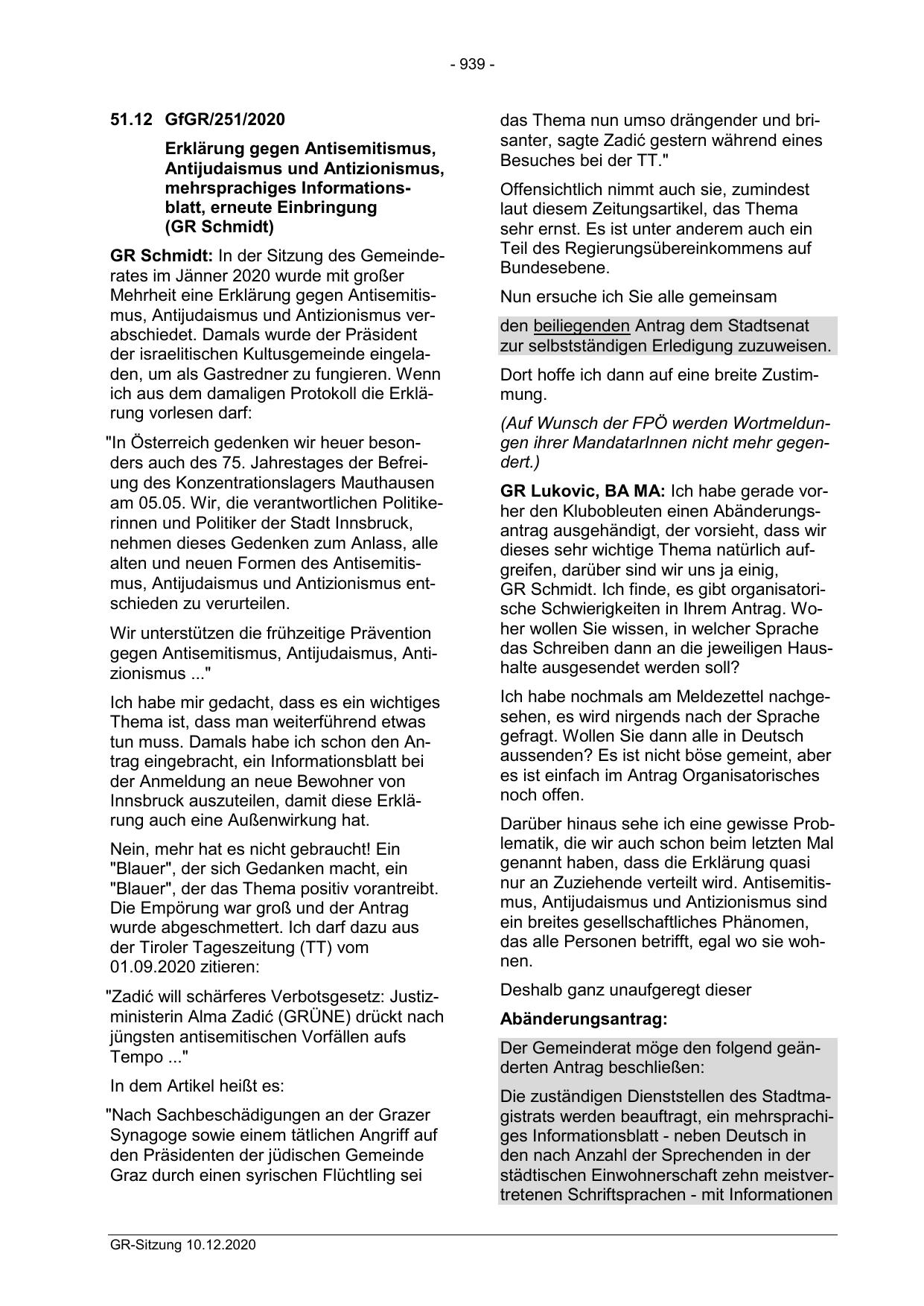 - 939 -

51.12 GfGR/251/2020

Erklärung gegen Antisemitismus, Antijudaismus und Antizionismus, mehrsprachiges Informationsblatt, erneute Einbringung (GR Schmidt)

GR Schmidt: In der Sitzung des Gemeinderates im Jänner 2020 wurde mit großer Mehrheit eine Erklärung gegen Antisemitismus, Antijudaismus und Antizionismus verabschiedet. Damals wurde der Präsident der israelitischen Kultusgemeinde eingeladen, um als Gastredner zu fungieren. Wenn ich aus dem damaligen Protokoll die Erklärung vorlesen darf:

"In Österreich gedenken wir heuer besonders auch des 75. Jahrestages der Befreiung des Konzentrationslagers Mauthausen am 05.05. Wir, die verantwortlichen Politikerinnen und Politiker der Stadt Innsbruck, nehmen dieses Gedenken zum Anlass, alle alten und neuen Formen des Antisemitismus, Antijudaismus und Antizionismus entschieden zu verurteilen.

Wir unterstützen die frühzeitige Prävention gegen Antisemitismus, Antijudaismus, Antizionismus ..."

Ich habe mir gedacht, dass es ein wichtiges Thema ist, dass man weiterführend etwas tun muss. Damals habe ich schon den Antrag eingebracht, ein Informationsblatt bei der Anmeldung an neue Bewohner von Innsbruck auszuteilen, damit diese Erklärung auch eine Außenwirkung hat.

Nein, mehr hat es nicht gebraucht! Ein "Blauer", der sich Gedanken macht, ein "Blauer", der das Thema positiv vorantreibt. Die Empörung war groß und der Antrag wurde abgeschmettert. Ich darf dazu aus der Tiroler Tageszeitung (TT) vom 01.09.2020 zitieren:

"Zadić will schärferes Verbotsgesetz: Justizministerin Alma Zadić (GRÜNE) drückt nach jüngsten antisemitischen Vorfällen aufs Tempo ..."

In dem Artikel heißt es:

"Nach Sachbeschädigungen an der Grazer Synagoge sowie einem tätlichen Angriff auf den Präsidenten der jüdischen Gemeinde Graz durch einen syrischen Flüchtling sei das Thema nun umso drängender und brisanter, sagte Zadić gestern während eines Besuches bei der TT."

Offensichtlich nimmt auch sie, zumindest laut diesem Zeitungsartikel, das Thema sehr ernst. Es ist unter anderem auch ein Teil des Regierungsübereinkommens auf Bundesebene.

Nun ersuche ich Sie alle gemeinsam

den beiliegenden Antrag dem Stadtsenat zur selbstständigen Erledigung zuzuweisen.

Dort hoffe ich dann auf eine breite Zustimmung.

(Auf Wunsch der FPÖ werden Wortmeldungen ihrer MandatarInnen nicht mehr gegendert.)

GR Lukovic, BA MA: Ich habe gerade vorher den Klubobleuten einen Abänderungsantrag ausgehändigt, der vorsieht, dass wir dieses sehr wichtige Thema natürlich aufgreifen, darüber sind wir uns ja einig, GR Schmidt. Ich finde, es gibt organisatorische Schwierigkeiten in Ihrem Antrag. Woher wollen Sie wissen, in welcher Sprache das Schreiben dann an die jeweiligen Haushalte ausgesendet werden soll?

Ich habe nochmals am Meldezettel nachgesehen, es wird nirgends nach der Sprache gefragt. Wollen Sie dann alle in Deutsch aussenden? Es ist nicht böse gemeint, aber es ist einfach im Antrag Organisatorisches noch offen.

Darüber hinaus sehe ich eine gewisse Problematik, die wir auch schon beim letzten Mal genannt haben, dass die Erklärung quasi nur an Zuziehende verteilt wird. Antisemitismus, Antijudaismus und Antizionismus sind ein breites gesellschaftliches Phänomen, das alle Personen betrifft, egal wo sie wohnen.

Deshalb ganz unaufgeregt dieser

Abänderungsantrag:

Der Gemeinderat möge den folgend geänderten Antrag beschließen:

Die zuständigen Dienststellen des Stadtmagistrats werden beauftragt, ein mehrsprachiges Informationsblatt - neben Deutsch in den nach Anzahl der Sprechenden in der städtischen Einwohnerschaft zehn meistvertretenen Schriftsprachen - mit Informationen

GR-Sitzung 10.12.2020